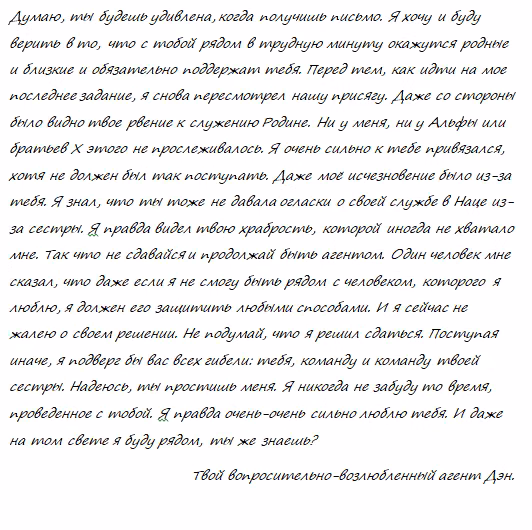 Думаю, ты будешь удивлена, когда получишь письмо. Я хочу и буду верить в то, что с тобой рядом в трудную минуту окажутся родные и близкие и обязательно поддержат тебя. Перед тем, как идти на мое последнее задание, я снова пересмотрел нашу присягу. Даже со стороны было видно твое рвение к служению Родине. Ни у меня, ни у Альфы или братьев Х этого не прослеживалось. Я очень сильно к тебе привязался, хотя не должен был так поступать. Даже моё исчезновение было из-за тебя. Я знал, что ты тоже не давала огласки о своей службе в Наце из-за сестры. Я правда видел твою храбрость, которой иногда не хватало мне. Так что не сдавайся и продолжай быть агентом. Один человек мне сказал, что даже если я не смогу быть рядом с человеком, которого я люблю, я должен его защитить любыми способами. И я сейчас не жалею о своем решении. Не подумай, что я решил сдаться. Поступая иначе, я подверг бы вас всех гибели: тебя, команду и команду твоей сестры. Надеюсь, ты простишь меня. Я никогда не забуду то время, проведенное с тобой. Я правда очень-очень сильно люблю тебя. И даже на том свете я буду рядом, ты же знаешь?

Твой вопросительно-возлюбленный агент Дэн.